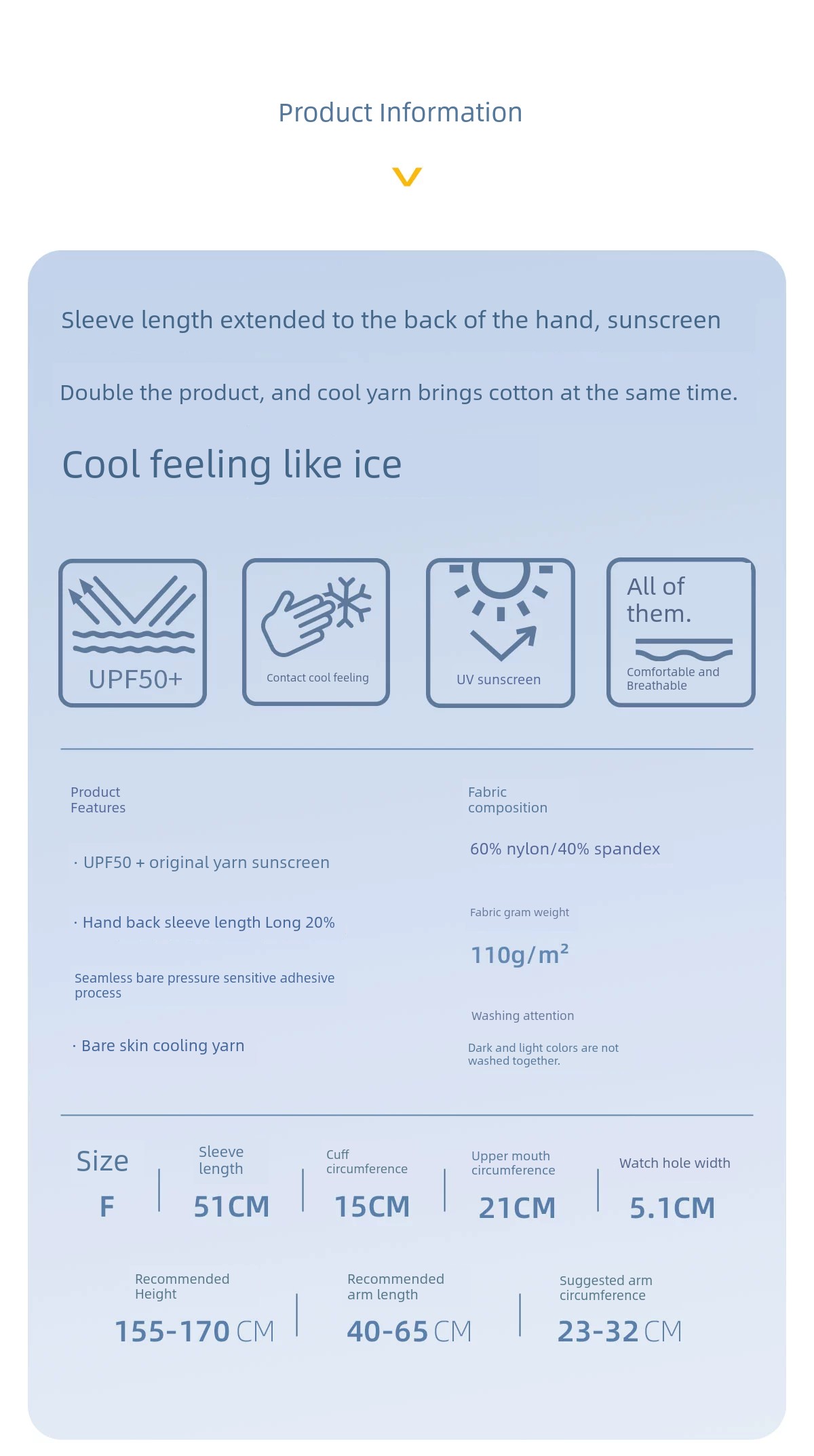 Product Information

Sleeve length extended to the back of the hand, sunscreen

Double the product, and cool yarn brings cotton at the same time.

Cool feeling like ice

UPF50+

Contact cool feeling

UV sunscreen

All of them.

Comfortable and Breathable

Product Features

· UPF50 + original yarn sunscreen

· Hand back sleeve length Long 20%

Seamless bare pressure sensitive adhesive process

· Bare skin cooling yarn

Fabric composition

60% nylon/40% spandex

Fabric gram weight

$110g/m^2$

Washing attention

Dark and light colors are not washed together.

Size
F

Sleeve length
51CM

Cuff circumference
15CM

Upper mouth circumference
21CM

Watch hole width
5.1CM

Recommended Height
155-170 CM

Recommended arm length
40-65 CM

Suggested arm circumference
23-32 CM